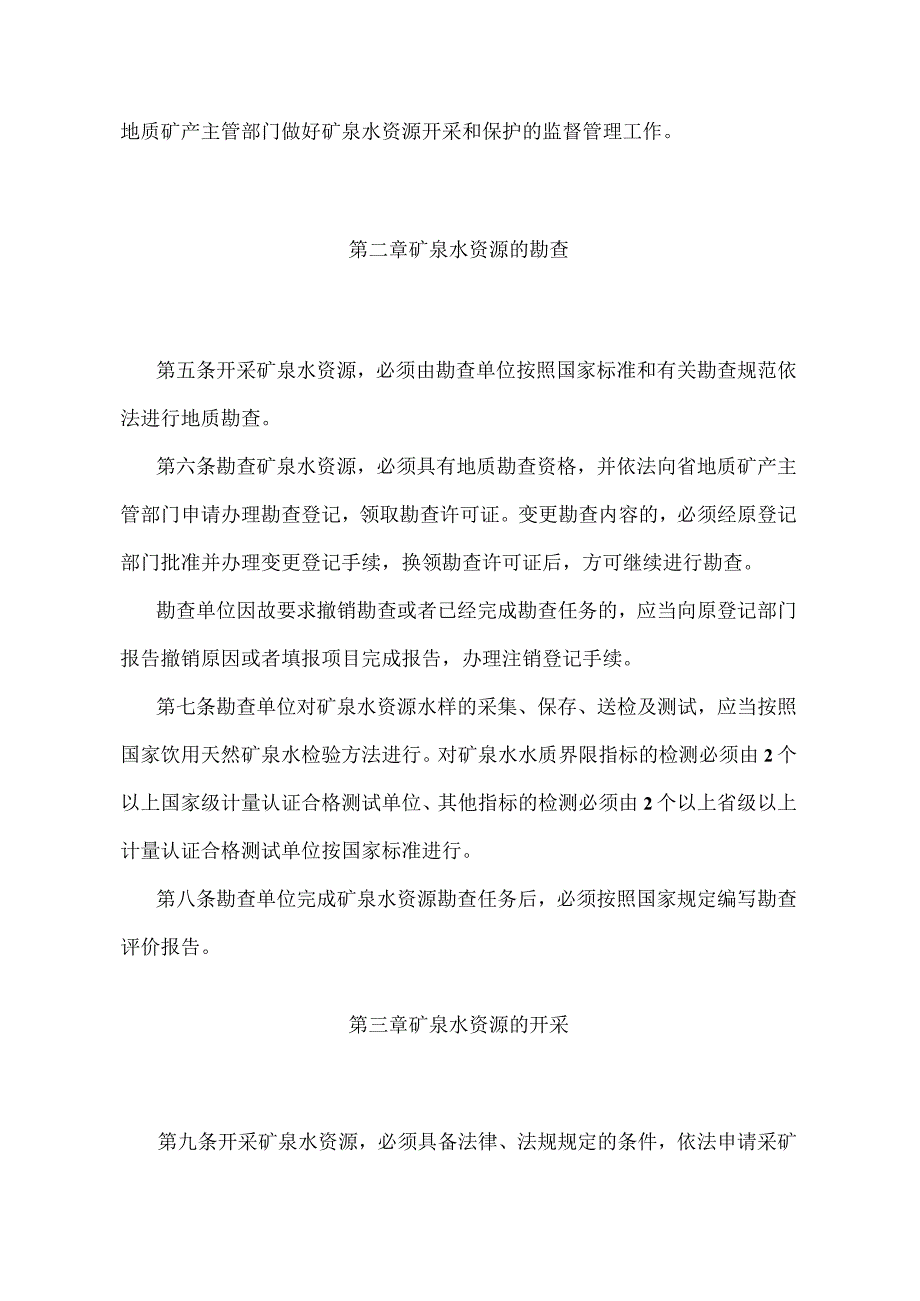 地质矿产主管部门做好矿泉水资源开采和保护的监督管理工作。

第二章矿泉水资源的勘查

第五条开采矿泉水资源，必须由勘查单位按照国家标准和有关勘查规范依法进行地质勘查。

第六条勘查矿泉水资源，必须具有地质勘查资格，并依法向省地质矿产主管部门申请办理勘查登记，领取勘查许可证。变更勘查内容的，必须经原登记部门批准并办理变更登记手续，换领勘查许可证后，方可继续进行勘查。

勘查单位因故要求撤销勘查或者已经完成勘查任务的，应当向原登记部门报告撤销原因或者填报项目完成报告，办理注销登记手续。

第七条勘查单位对矿泉水资源水样的采集、保存、送检及测试，应当按照国家饮用天然矿泉水检验方法进行。对矿泉水水质界限指标的检测必须由2个以上国家级计量认证合格测试单位、其他指标的检测必须由2个以上省级以上计量认证合格测试单位按国家标准进行。

第八条勘查单位完成矿泉水资源勘查任务后，必须按照国家规定编写勘查评价报告。

第三章矿泉水资源的开采

第九条开采矿泉水资源，必须具备法律、法规规定的条件，依法申请采矿